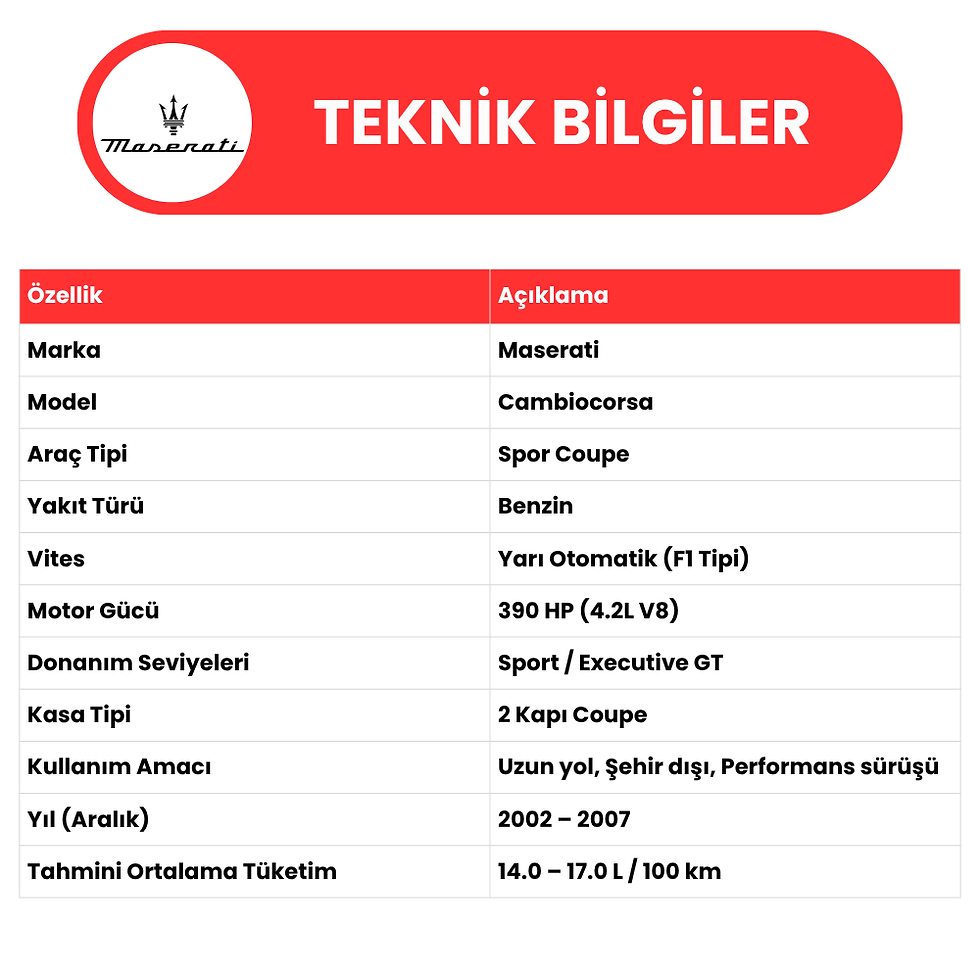 Maserati

TEKNİK BİLGİLER

| Özellik | Açıklama |
|---|---|
| Marka | Maserati |
| Model | Cambiocorsa |
| Araç Tipi | Spor Coupe |
| Yakıt Türü | Benzin |
| Vites | Yarı Otomatik (F1 Tipi) |
| Motor Gücü | 390 HP (4.2L V8) |
| Donanım Seviyeleri | Sport / Executive GT |
| Kasa Tipi | 2 Kapı Coupe |
| Kullanım Amacı | Uzun yol, Şehir dışı, Performans sürüşü |
| Yıl (Aralık) | 2002 – 2007 |
| Tahmini Ortalama Tüketim | 14.0 – 17.0 L / 100 km |